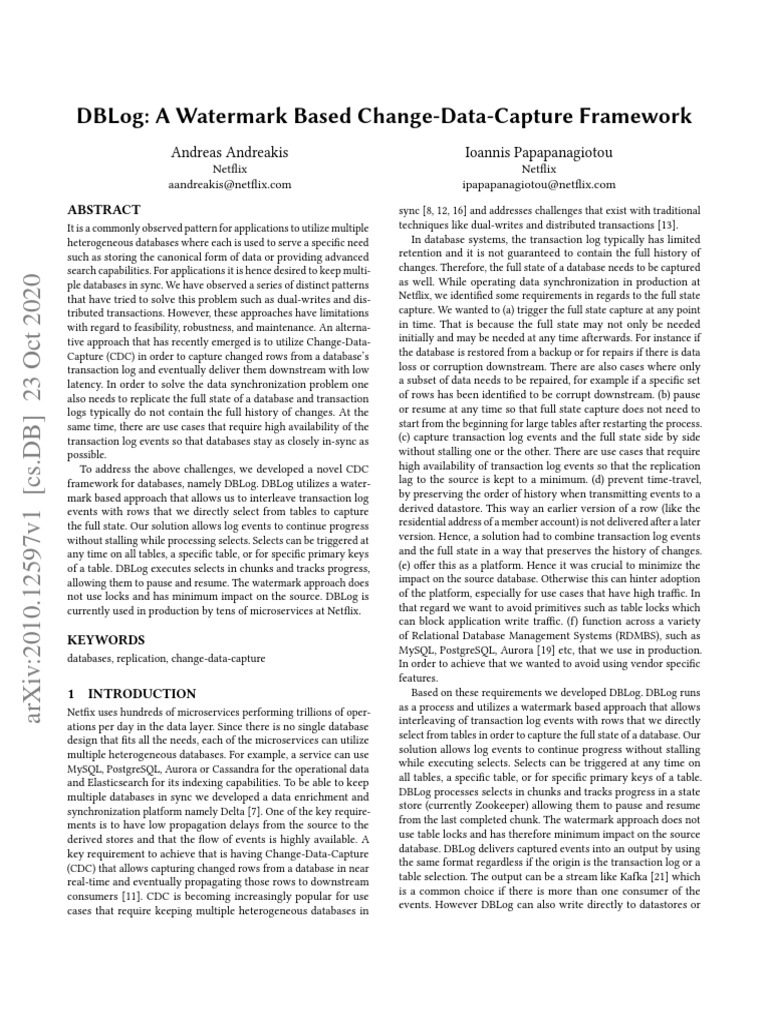 arXiv:2010.12597v1 [cs.DB] 23 Oct 2020

DBLog: A Watermark Based Change-Data-Capture Framework

Andreas Andreakis
Netflix
aandreakis@netflix.com

Ioannis Papapanagiotou
Netflix
ipapapanagiotou@netflix.com

ABSTRACT

It is a commonly observed pattern for applications to utilize multiple heterogeneous databases where each is used to serve a specific need such as storing the canonical form of data or providing advanced search capabilities. For applications it is hence desired to keep multiple databases in sync. We have observed a series of distinct patterns that have tried to solve this problem such as dual-writes and distributed transactions. However, these approaches have limitations with regard to feasibility, robustness, and maintenance. An alternative approach that has recently emerged is to utilize Change-Data-Capture (CDC) in order to capture changed rows from a database's transaction log and eventually deliver them downstream with low latency. In order to solve the data synchronization problem one also needs to replicate the full state of a database and transaction logs typically do not contain the full history of changes. At the same time, there are use cases that require high availability of the transaction log events so that databases stay as closely in-sync as possible.

To address the above challenges, we developed a novel CDC framework for databases, namely DBLog. DBLog utilizes a watermark based approach that allows us to interleave transaction log events with rows that we directly select from tables to capture the full state. Our solution allows log events to continue progress without stalling while processing selects. Selects can be triggered at any time on all tables, a specific table, or for specific primary keys of a table. DBLog executes selects in chunks and tracks progress, allowing them to pause and resume. The watermark approach does not use locks and has minimum impact on the source. DBLog is currently used in production by tens of microservices at Netflix.

KEYWORDS

databases, replication, change-data-capture

1 INTRODUCTION

Netflix uses hundreds of microservices performing trillions of operations per day in the data layer. Since there is no single database design that fits all the needs, each of the microservices can utilize multiple heterogeneous databases. For example, a service can use MySQL, PostgreSQL, Aurora or Cassandra for the operational data and Elasticsearch for its indexing capabilities. To be able to keep multiple databases in sync we developed a data enrichment and synchronization platform namely Delta [7]. One of the key requirements is to have low propagation delays from the source to the derived stores and that the flow of events is highly available. A key requirement to achieve that is having Change-Data-Capture (CDC) that allows capturing changed rows from a database in near real-time and eventually propagating those rows to downstream consumers [11]. CDC is becoming increasingly popular for use cases that require keeping multiple heterogeneous databases in

sync [8, 12, 16] and addresses challenges that exist with traditional techniques like dual-writes and distributed transactions [13].

In database systems, the transaction log typically has limited retention and it is not guaranteed to contain the full history of changes. Therefore, the full state of a database needs to be captured as well. While operating data synchronization in production at Netflix, we identified some requirements in regards to the full state capture. We wanted to (a) trigger the full state capture at any point in time. That is because the full state may not only be needed initially and may be needed at any time afterwards. For instance if the database is restored from a backup or for repairs if there is data loss or corruption downstream. There are also cases where only a subset of data needs to be repaired, for example if a specific set of rows has been identified to be corrupt downstream. (b) pause or resume at any time so that full state capture does not need to start from the beginning for large tables after restarting the process. (c) capture transaction log events and the full state side by side without stalling one or the other. There are use cases that require high availability of transaction log events so that the replication lag to the source is kept to a minimum. (d) prevent time-travel, by preserving the order of history when transmitting events to a derived datastore. This way an earlier version of a row (like the residential address of a member account) is not delivered after a later version. Hence, a solution had to combine transaction log events and the full state in a way that preserves the history of changes. (e) offer this as a platform. Hence it was crucial to minimize the impact on the source database. Otherwise this can hinter adoption of the platform, especially for use cases that have high traffic. In that regard we want to avoid primitives such as table locks which can block application write traffic. (f) function across a variety of Relational Database Management Systems (RDMBS), such as MySQL, PostgreSQL, Aurora [19] etc, that we use in production. In order to achieve that we wanted to avoid using vendor specific features.

Based on these requirements we developed DBLog. DBLog runs as a process and utilizes a watermark based approach that allows interleaving of transaction log events with rows that we directly select from tables in order to capture the full state of a database. Our solution allows log events to continue progress without stalling while executing selects. Selects can be triggered at any time on all tables, a specific table, or for specific primary keys of a table. DBLog processes selects in chunks and tracks progress in a state store (currently Zookeeper) allowing them to pause and resume from the last completed chunk. The watermark approach does not use table locks and has therefore minimum impact on the source database. DBLog delivers captured events into an output by using the same format regardless if the origin is the transaction log or a table selection. The output can be a stream like Kafka [21] which is a common choice if there is more than one consumer of the events. However DBLog can also write directly to datastores or